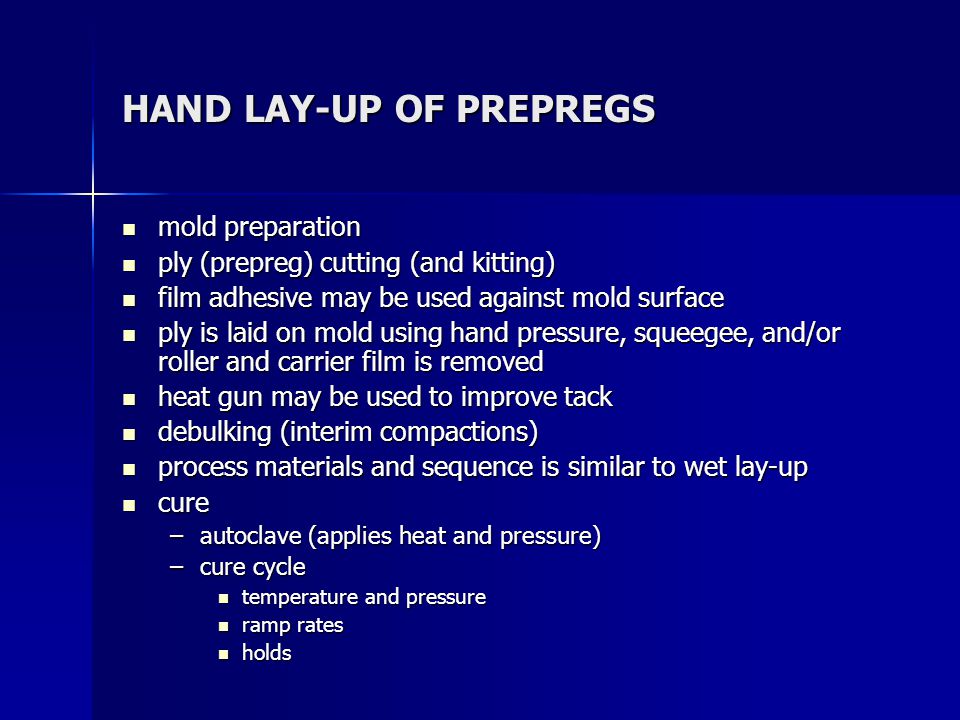 HAND LAY-UP OF PREPREGS

- mold preparation
- ply (prepreg) cutting (and kitting)
- film adhesive may be used against mold surface
- ply is laid on mold using hand pressure, squeegee, and/or roller and carrier film is removed
- heat gun may be used to improve tack
- debulking (interim compactions)
- process materials and sequence is similar to wet lay-up
- cure
  – autoclave (applies heat and pressure)
  – cure cycle
    - temperature and pressure
    - ramp rates
    - holds